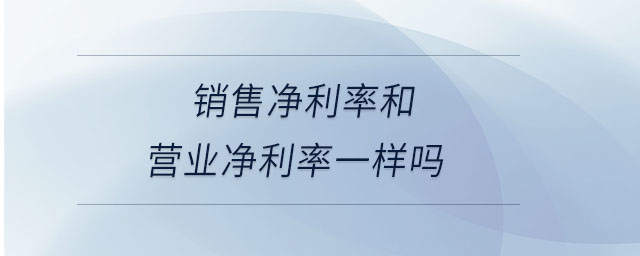 销售净利率和
营业净利率一样吗